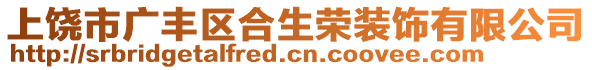 上饶市广丰区合生荣装饰有限公司
http://srbridgetalfred.cn.coovee.com